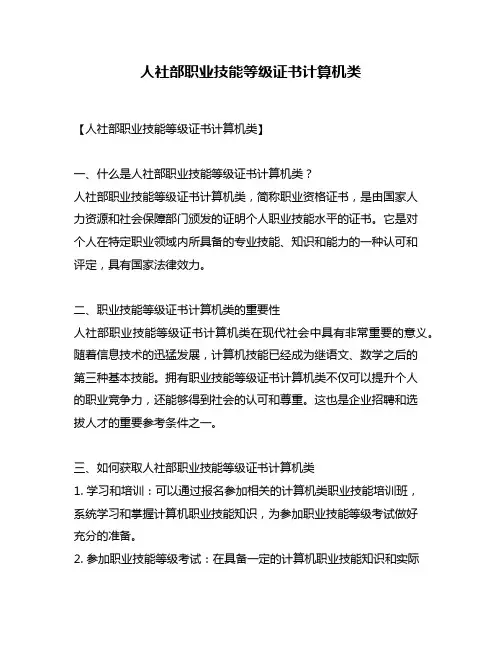 人社部职业技能等级证书计算机类

【人社部职业技能等级证书计算机类】

一、什么是人社部职业技能等级证书计算机类？
人社部职业技能等级证书计算机类，简称职业资格证书，是由国家人力资源和社会保障部门颁发的证明个人职业技能水平的证书。它是对个人在特定职业领域内所具备的专业技能、知识和能力的一种认可和评定，具有国家法律效力。

二、职业技能等级证书计算机类的重要性
人社部职业技能等级证书计算机类在现代社会中具有非常重要的意义。随着信息技术的迅猛发展，计算机技能已经成为继语文、数学之后的第三种基本技能。拥有职业技能等级证书计算机类不仅可以提升个人的职业竞争力，还能够得到社会的认可和尊重。这也是企业招聘和选拔人才的重要参考条件之一。

三、如何获取人社部职业技能等级证书计算机类
1. 学习和培训：可以通过报名参加相关的计算机类职业技能培训班，系统学习和掌握计算机职业技能知识，为参加职业技能等级考试做好充分的准备。
2. 参加职业技能等级考试：在具备一定的计算机职业技能知识和实际